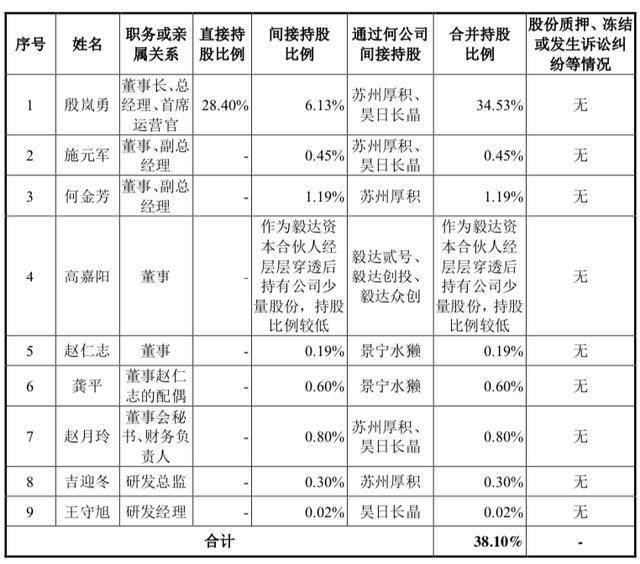 | 序号 | 姓名 | 职务或亲属关系 | 直接持股比例 | 间接持股比例 | 通过何公司间接持股 | 合并持股比例 | 股份质押、冻结或发生诉讼纠纷等情况 |
|---|---|---|---|---|---|---|---|
| 1 | 殷岚勇 | 董事长、总经理、首席运营官 | 28.40% | 6.13% | 苏州厚积、昊日长晶 | 34.53% | 无 |
| 2 | 施元军 | 董事、副总经理 | - | 0.45% | 苏州厚积、昊日长晶 | 0.45% | 无 |
| 3 | 何金芳 | 董事、副总经理 | - | 1.19% | 苏州厚积 | 1.19% | 无 |
| 4 | 高嘉阳 | 董事 | - | 作为毅达资本合伙人经层层穿透后持有公司少量股份，持股比例较低 | 毅达贰号、毅达创投、毅达众创 | 作为毅达资本合伙人经层层穿透后持有公司少量股份，持股比例较低 | 无 |
| 5 | 赵仁志 | 董事 | - | 0.19% | 景宁水獭 | 0.19% | 无 |
| 6 | 龚平 | 董事赵仁志的配偶 | - | 0.60% | 景宁水獭 | 0.60% | 无 |
| 7 | 赵月玲 | 董事会秘书、财务负责人 | - | 0.80% | 苏州厚积、昊日长晶 | 0.80% | 无 |
| 8 | 吉迎冬 | 研发总监 | - | 0.30% | 苏州厚积 | 0.30% | 无 |
| 9 | 王守旭 | 研发经理 | - | 0.02% | 昊日长晶 | 0.02% | 无 |
| 合计 | | | | | | 38.10% | - |